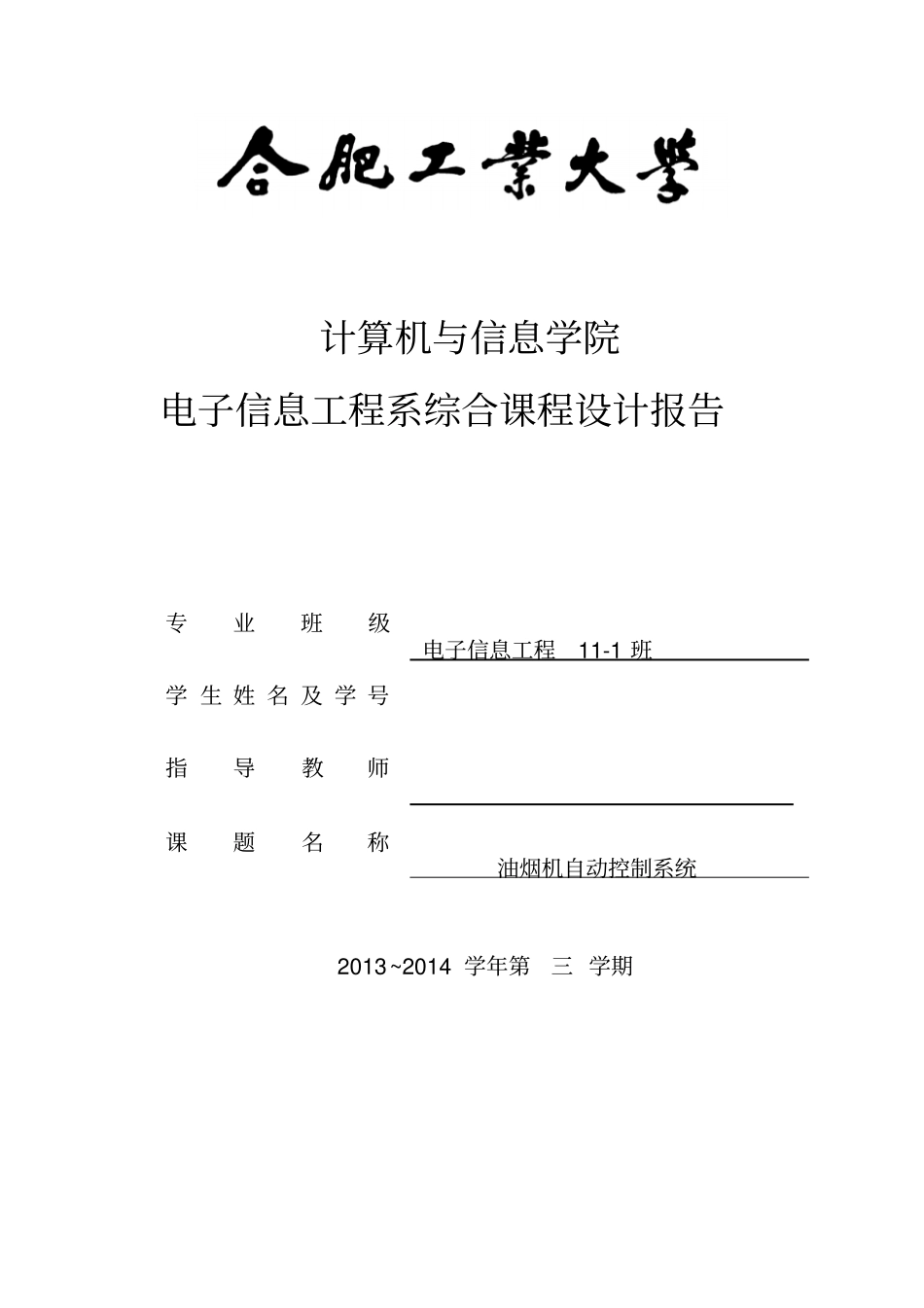 合肥工業大學

计算机与信息学院

电子信息工程系综合课程设计报告

专 业 班 级 电子信息工程 11-1 班

学 生 姓 名 及 学 号

指 导 教 师

课 题 名 称 油烟机自动控制系统

2013~2014 学年第 三 学期